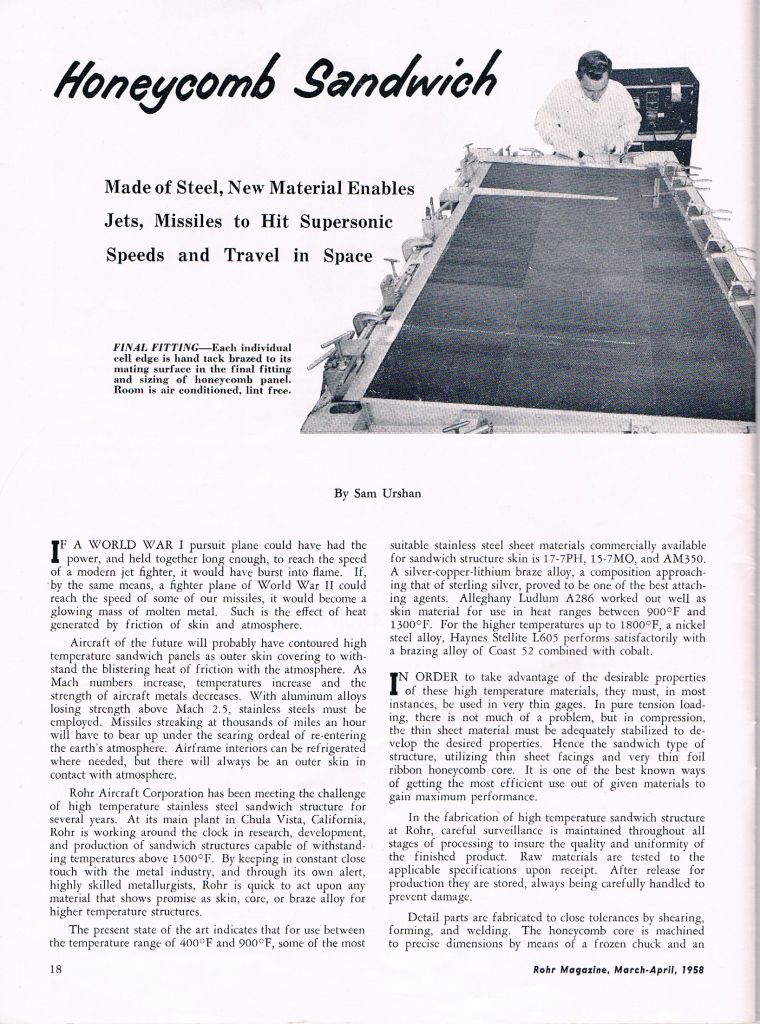 Honeycomb Sandwich

Made of Steel, New Material Enables Jets, Missiles to Hit Supersonic Speeds and Travel in Space

FINAL FITTING—Each individual cell edge is hand tack brazed to its mating surface in the final fitting and sizing of honeycomb panel. Room is air conditioned, lint free.

By Sam Urshan

IF A WORLD WAR I pursuit plane could have had the power, and held together long enough, to reach the speed of a modern jet fighter, it would have burst into flame. If, by the same means, a fighter plane of World War II could reach the speed of some of our missiles, it would become a glowing mass of molten metal. Such is the effect of heat generated by friction of skin and atmosphere.

Aircraft of the future will probably have contoured high temperature sandwich panels as outer skin covering to withstand the blistering heat of friction with the atmosphere. As Mach numbers increase, temperatures increase and the strength of aircraft metals decreases. With aluminum alloys losing strength above Mach 2.5, stainless steels must be employed. Missiles streaking at thousands of miles an hour will have to bear up under the searing ordeal of re-entering the earth's atmosphere. Airframe interiors can be refrigerated where needed, but there will always be an outer skin in contact with atmosphere.

Rohr Aircraft Corporation has been meeting the challenge of high temperature stainless steel sandwich structure for several years. At its main plant in Chula Vista, California, Rohr is working around the clock in research, development, and production of sandwich structures capable of withstanding temperatures above 1500°F. By keeping in constant close touch with the metal industry, and through its own alert, highly skilled metallurgists, Rohr is quick to act upon any material that shows promise as skin, core, or braze alloy for higher temperature structures.

The present state of the art indicates that for use between the temperature range of 400°F and 900°F, some of the most suitable stainless steel sheet materials commercially available for sandwich structure skin is 17-7PH, 15-7MO, and AM350. A silver-copper-lithium braze alloy, a composition approaching that of sterling silver, proved to be one of the best attaching agents. Alleghany Ludlum A286 worked out well as skin material for use in heat ranges between 900°F and 1300°F. For the higher temperatures up to 1800°F, a nickel steel alloy, Haynes Stellite L605 performs satisfactorily with a brazing alloy of Coast 52 combined with cobalt.

IN ORDER to take advantage of the desirable properties of these high temperature materials, they must, in most instances, be used in very thin gages. In pure tension loading, there is not much of a problem, but in compression, the thin sheet material must be adequately stabilized to develop the desired properties. Hence the sandwich type of structure, utilizing thin sheet facings and very thin foil ribbon honeycomb core. It is one of the best known ways of getting the most efficient use out of given materials to gain maximum performance.

In the fabrication of high temperature sandwich structure at Rohr, careful surveillance is maintained throughout all stages of processing to insure the quality and uniformity of the finished product. Raw materials are tested to the applicable specifications upon receipt. After release for production they are stored, always being carefully handled to prevent damage.

Detail parts are fabricated to close tolerances by shearing, forming, and welding. The honeycomb core is machined to precise dimensions by means of a frozen chuck and an

18

Rohr Magazine, March-April, 1958